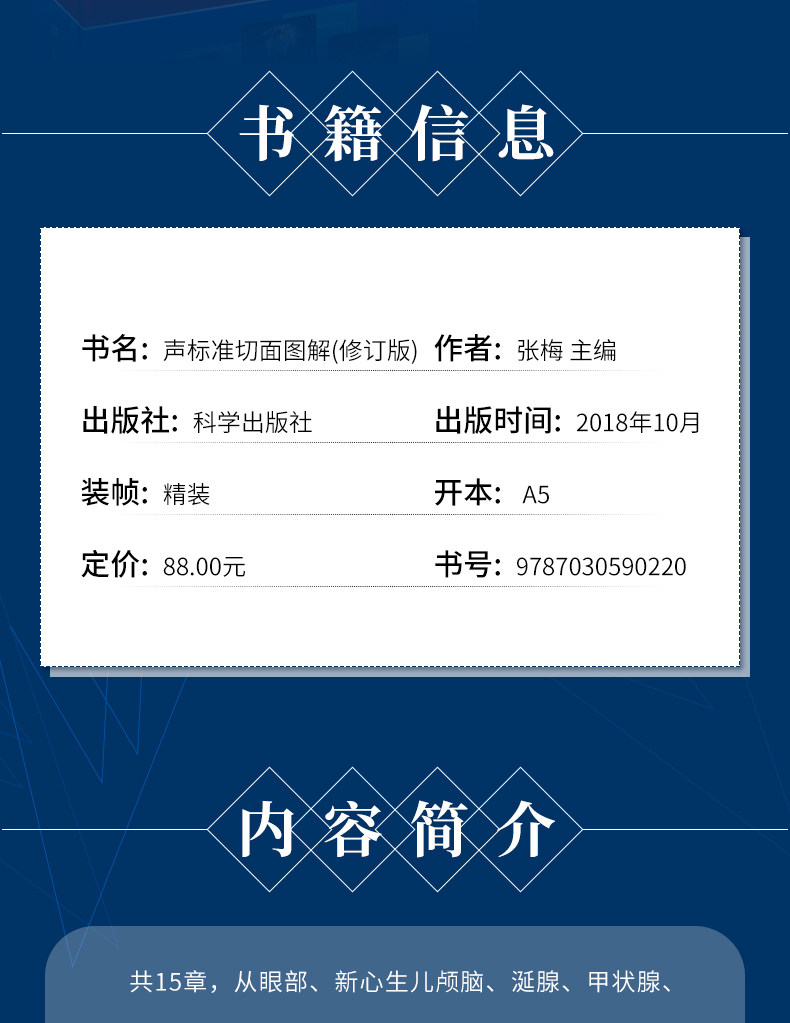 书籍信息

书名：声标准切面图解(修订版)  作者：张梅 主编

出版社：科学出版社  出版时间：2018年10月

装帧：精装  开本：A5

定价：88.00元  书号：9787030590220

内容简介

共15章，从眼部、新心生儿颅脑、涎腺、甲状腺、